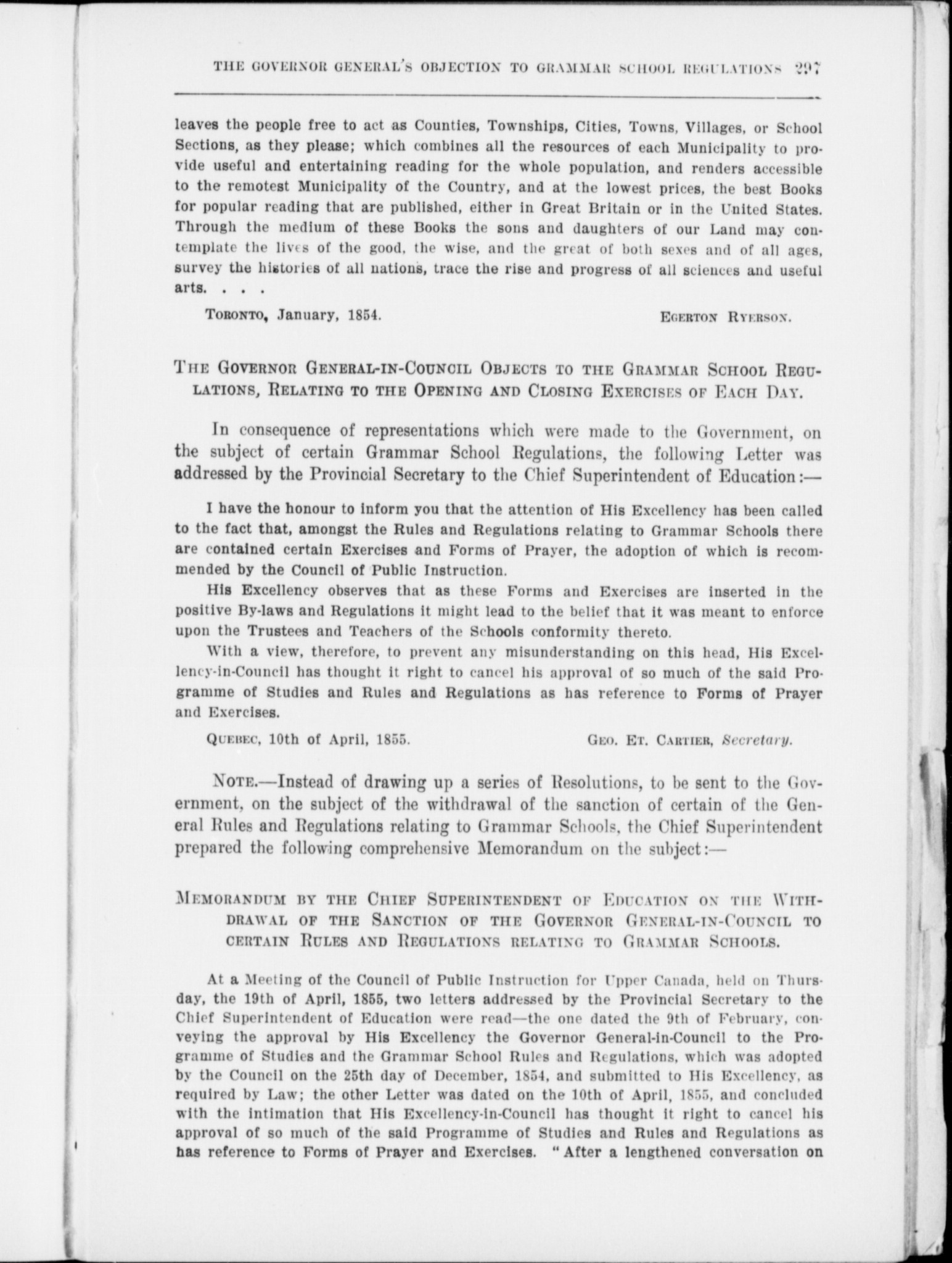 THE GOVERNOR GENERAL'S OBJECTION TO GRAMMAR SCHOOL REGULATIONS 297

leaves the people free to act as Counties, Townships, Cities, Towns, Villages, or School Sections, as they please; which combines all the resources of each Municipality to provide useful and entertaining reading for the whole population, and renders accessible to the remotest Municipality of the Country, and at the lowest prices, the best Books for popular reading that are published, either in Great Britain or in the United States. Through the medium of these Books the sons and daughters of our Land may contemplate the lives of the good, the wise, and the great of both sexes and of all ages, survey the histories of all nations, trace the rise and progress of all sciences and useful arts. . . .

TORONTO, January, 1854. EGERTON RYERSON.

THE GOVERNOR GENERAL-IN-COUNCIL OBJECTS TO THE GRAMMAR SCHOOL REGULATIONS, RELATING TO THE OPENING AND CLOSING EXERCISES OF EACH DAY.

In consequence of representations which were made to the Government, on the subject of certain Grammar School Regulations, the following Letter was addressed by the Provincial Secretary to the Chief Superintendent of Education:—

I have the honour to inform you that the attention of His Excellency has been called to the fact that, amongst the Rules and Regulations relating to Grammar Schools there are contained certain Exercises and Forms of Prayer, the adoption of which is recommended by the Council of Public Instruction.

His Excellency observes that as these Forms and Exercises are inserted in the positive By-laws and Regulations it might lead to the belief that it was meant to enforce upon the Trustees and Teachers of the Schools conformity thereto.

With a view, therefore, to prevent any misunderstanding on this head, His Excellency-in-Council has thought it right to cancel his approval of so much of the said Programme of Studies and Rules and Regulations as has reference to Forms of Prayer and Exercises.

QUEBEC, 10th of April, 1855. GEO. ET. CARTIER, Secretary.

NOTE.—Instead of drawing up a series of Resolutions, to be sent to the Government, on the subject of the withdrawal of the sanction of certain of the General Rules and Regulations relating to Grammar Schools, the Chief Superintendent prepared the following comprehensive Memorandum on the subject:—

MEMORANDUM BY THE CHIEF SUPERINTENDENT OF EDUCATION ON THE WITHDRAWAL OF THE SANCTION OF THE GOVERNOR GENERAL-IN-COUNCIL TO CERTAIN RULES AND REGULATIONS RELATING TO GRAMMAR SCHOOLS.

At a Meeting of the Council of Public Instruction for Upper Canada, held on Thursday, the 19th of April, 1855, two letters addressed by the Provincial Secretary to the Chief Superintendent of Education were read—the one dated the 9th of February, conveying the approval by His Excellency the Governor General-in-Council to the Programme of Studies and the Grammar School Rules and Regulations, which was adopted by the Council on the 25th day of December, 1854, and submitted to His Excellency, as required by Law; the other Letter was dated on the 10th of April, 1855, and concluded with the intimation that His Excellency-in-Council has thought it right to cancel his approval of so much of the said Programme of Studies and Rules and Regulations as has reference to Forms of Prayer and Exercises. "After a lengthened conversation on